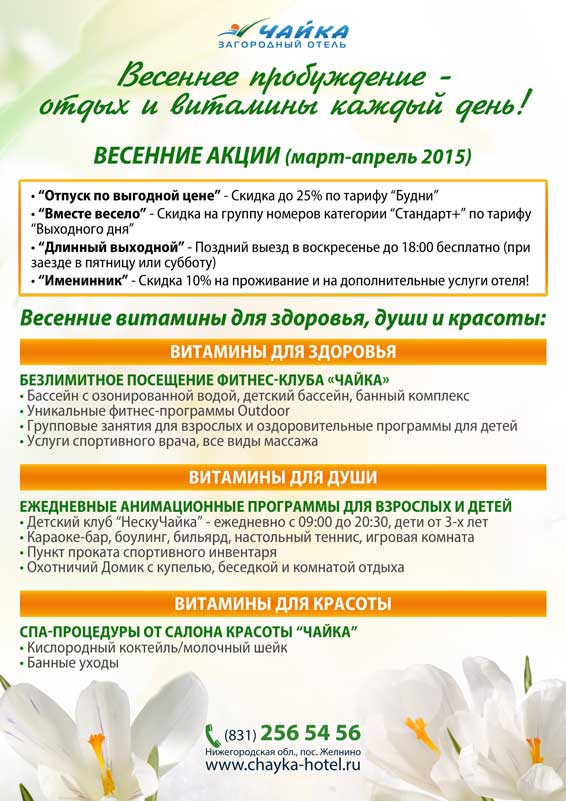 ЧАЙКА
ЗАГОРОДНЫЙ ОТЕЛЬ

Весеннее пробуждение - отдых и витамины каждый день!

ВЕСЕННИЕ АКЦИИ (март-апрель 2015)

• "Отпуск по выгодной цене" - Скидка до 25% по тарифу "Будни"
• "Вместе весело" - Скидка на группу номеров категории "Стандарт+" по тарифу "Выходного дня"
• "Длинный выходной" - Поздний выезд в воскресенье до 18:00 бесплатно (при заезде в пятницу или субботу)
• "Именинник" - Скидка 10% на проживание и на дополнительные услуги отеля!

Весенние витамины для здоровья, души и красоты:

ВИТАМИНЫ ДЛЯ ЗДОРОВЬЯ

БЕЗЛИМИТНОЕ ПОСЕЩЕНИЕ ФИТНЕС-КЛУБА «ЧАЙКА»
• Бассейн с озонированной водой, детский бассейн, банный комплекс
• Уникальные фитнес-программы Outdoor
• Групповые занятия для взрослых и оздоровительные программы для детей
• Услуги спортивного врача, все виды массажа

ВИТАМИНЫ ДЛЯ ДУШИ

ЕЖЕДНЕВНЫЕ АНИМАЦИОННЫЕ ПРОГРАММЫ ДЛЯ ВЗРОСЛЫХ И ДЕТЕЙ
• Детский клуб "НескуЧайка" - ежедневно с 09:00 до 20:30, дети от 3-х лет
• Караоке-бар, боулинг, бильярд, настольный теннис, игровая комната
• Пункт проката спортивного инвентаря
• Охотничий Домик с купелью, беседкой и комнатой отдыха

ВИТАМИНЫ ДЛЯ КРАСОТЫ

СПА-ПРОЦЕДУРЫ ОТ САЛОНА КРАСОТЫ "ЧАЙКА"
• Кислородный коктейль/молочный шейк
• Банные уходы

(831) 256 54 56
Нижегородская обл., пос. Желнино
www.chayka-hotel.ru